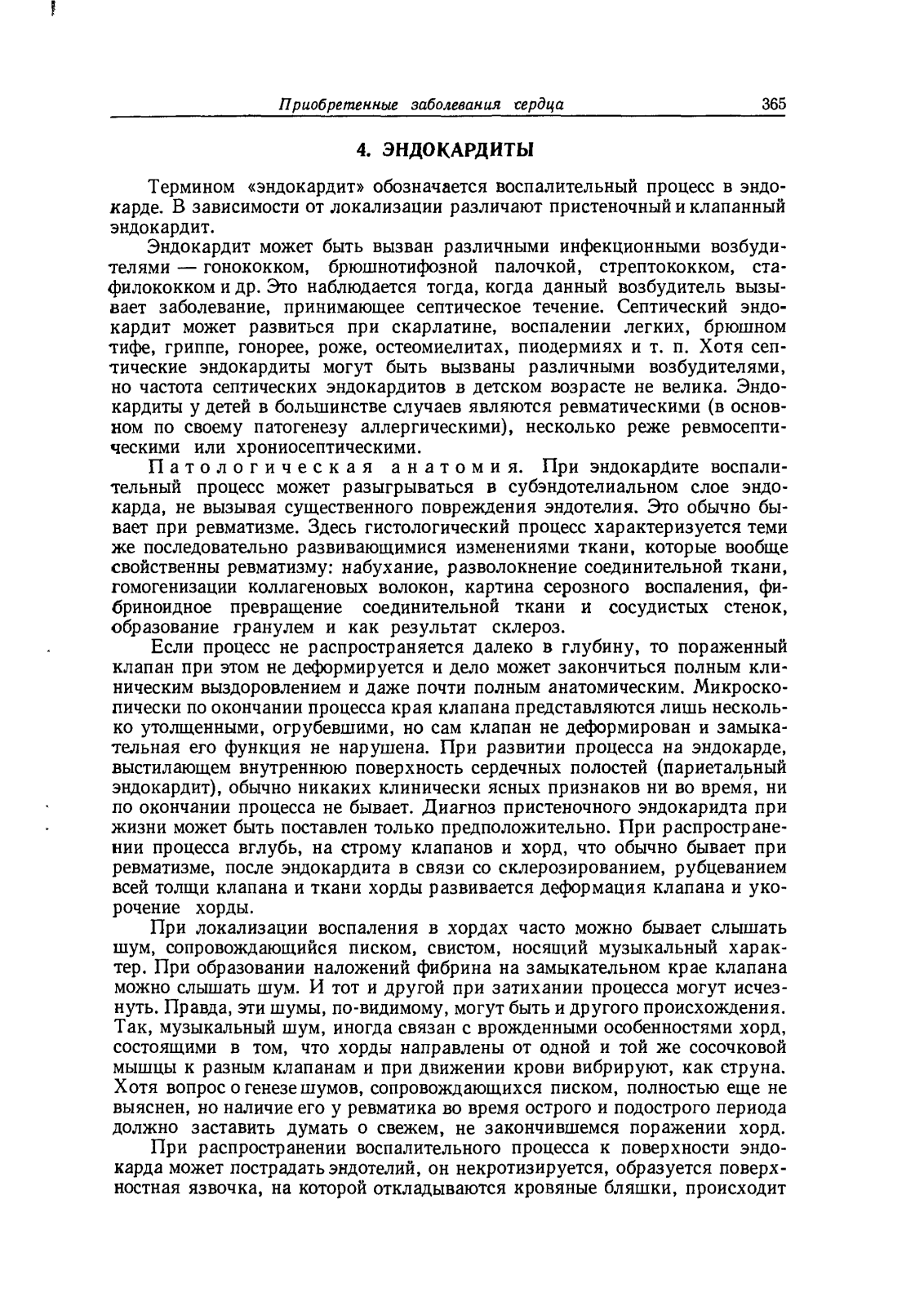 Приобретенные заболевания сердца 365

4. ЭНДОКАРДИТЫ

Термином «эндокардит» обозначается воспалительный процесс в эндокарде. В зависимости от локализации различают пристеночный и клапанный эндокардит.

Эндокардит может быть вызван различными инфекционными возбудителями — гонококком, брюшнотифозной палочкой, стрептококком, стафилококком и др. Это наблюдается тогда, когда данный возбудитель вызывает заболевание, принимающее септическое течение. Септический эндокардит может развиться при скарлатине, воспалении легких, брюшном тифе, гриппе, гонорее, роже, остеомиелитах, пиодермиях и т. п. Хотя септические эндокардиты могут быть вызваны различными возбудителями, но частота септических эндокардитов в детском возрасте не велика. Эндокардиты у детей в большинстве случаев являются ревматическими (в основном по своему патогенезу аллергическими), несколько реже ревмосептическими или хрониосептическими.

Патологическая анатомия. При эндокардите воспалительный процесс может разыгрываться в субэндотелиальном слое эндокарда, не вызывая существенного повреждения эндотелия. Это обычно бывает при ревматизме. Здесь гистологический процесс характеризуется теми же последовательно развивающимися изменениями ткани, которые вообще свойственны ревматизму: набухание, разволокнение соединительной ткани, гомогенизации коллагеновых волокон, картина серозного воспаления, фибриноидное превращение соединительной ткани и сосудистых стенок, образование гранулем и как результат склероз.

Если процесс не распространяется далеко в глубину, то пораженный клапан при этом не деформируется и дело может закончиться полным клиническим выздоровлением и даже почти полным анатомическим. Микроскопически по окончании процесса края клапана представляются лишь несколько утолщенными, огрубевшими, но сам клапан не деформирован и замыкательная его функция не нарушена. При развитии процесса на эндокарде, выстилающем внутреннюю поверхность сердечных полостей (париетальный эндокардит), обычно никаких клинически ясных признаков ни во время, ни по окончании процесса не бывает. Диагноз пристеночного эндокаридта при жизни может быть поставлен только предположительно. При распространении процесса вглубь, на строму клапанов и хорд, что обычно бывает при ревматизме, после эндокардита в связи со склерозированием, рубцеванием всей толщи клапана и ткани хорды развивается деформация клапана и укорочение хорды.

При локализации воспаления в хордах часто можно бывает слышать шум, сопровождающийся писком, свистом, носящий музыкальный характер. При образовании наложений фибрина на замыкательном крае клапана можно слышать шум. И тот и другой при затихании процесса могут исчезнуть. Правда, эти шумы, по-видимому, могут быть и другого происхождения. Так, музыкальный шум, иногда связан с врожденными особенностями хорд, состоящими в том, что хорды направлены от одной и той же сосочковой мышцы к разным клапанам и при движении крови вибрируют, как струна. Хотя вопрос о генезе шумов, сопровождающихся писком, полностью еще не выяснен, но наличие его у ревматика во время острого и подострого периода должно заставить думать о свежем, не закончившемся поражении хорд.

При распространении воспалительного процесса к поверхности эндокарда может пострадать эндотелий, он некротизируется, образуется поверхностная язвочка, на которой откладываются кровяные бляшки, происходит